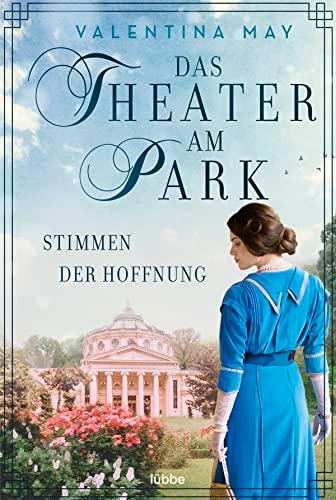 VALENTINA MAY

DAS THEATER AM PARK

STIMMEN DER HOFFNUNG

lübbe